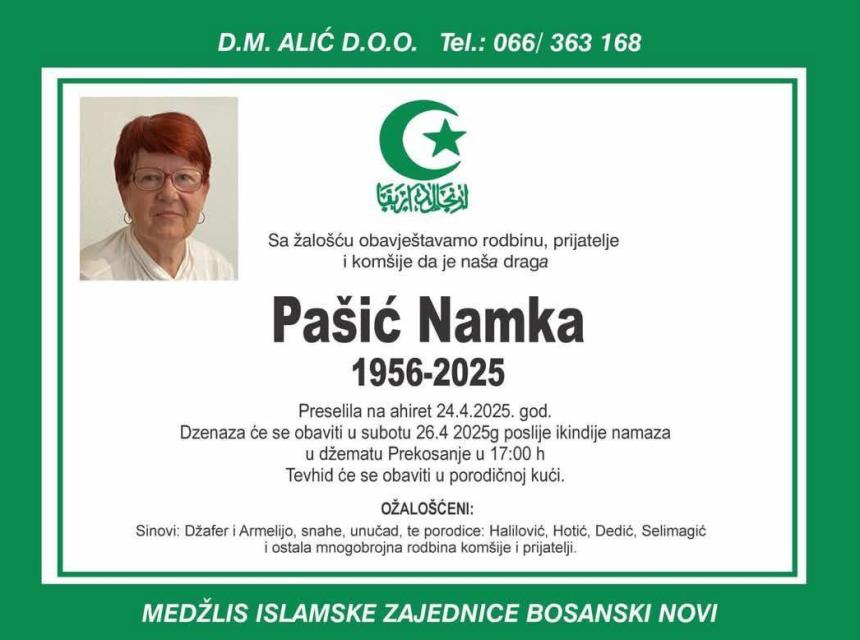 D.M. ALIĆ D.O.O. Tel.: 066/ 363 168

Sa žalošću obavještavamo rodbinu, prijatelje i komšije da je naša draga

Pašić Namka

1956-2025

Preselila na ahiret 24.4.2025. god.
Dzenaza će se obaviti u subotu 26.4 2025g poslije ikindije namaza
u džematu Prekosanje u 17:00 h
Tevhid će se obaviti u porodičnoj kući.

OŽALOŠĆENI:

Sinovi: Džafer i Armelijo, snahe, unučad, te porodice: Halilović, Hotić, Dedić, Selimagić i ostala mnogobrojna rodbina komšije i prijatelji.

MEDŽLIS ISLAMSKE ZAJEDNICE BOSANSKI NOVI